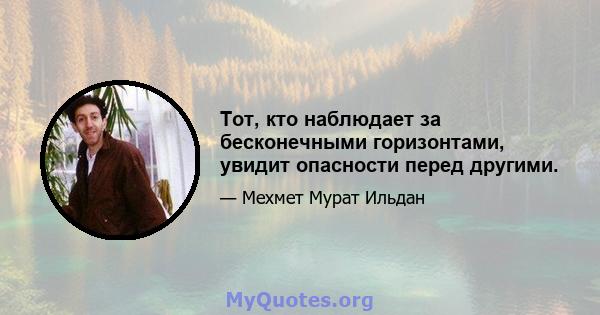 Тот, кто наблюдает за бесконечными горизонтами, увидит опасности перед другими.

— Мехмет Мурат Ильдан

MyQuotes.org